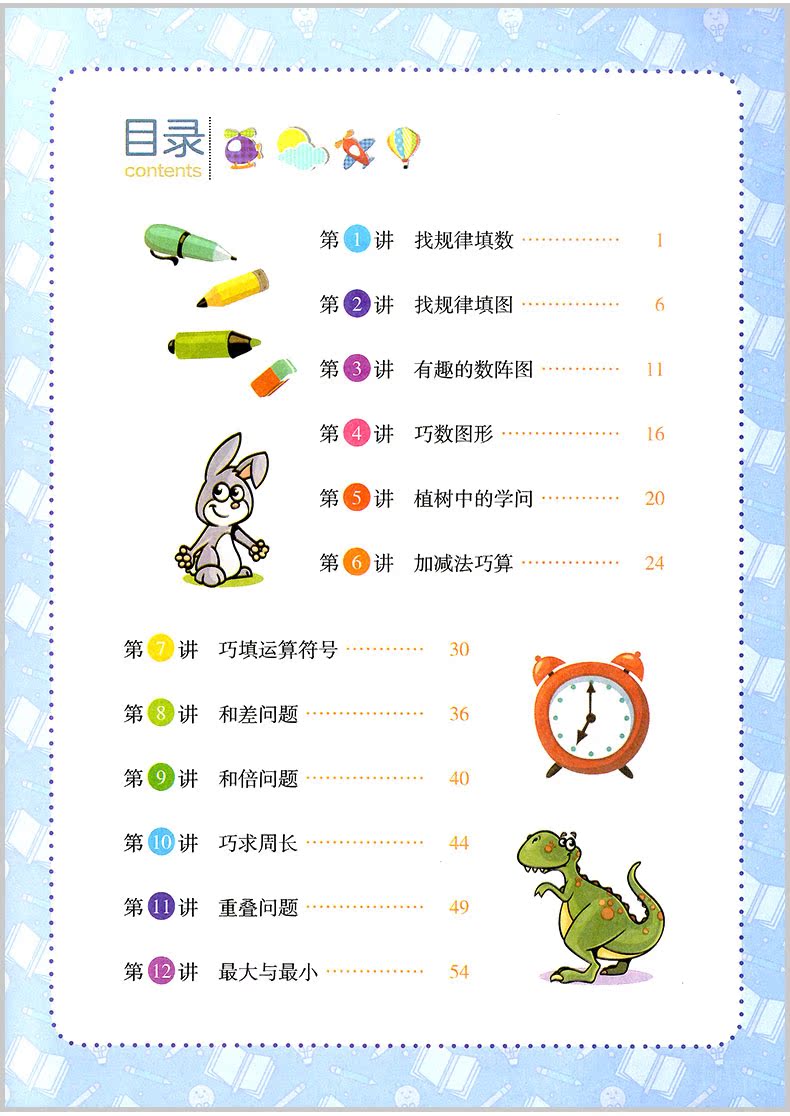 目录
contents

第1讲 找规律填数 1

第2讲 找规律填图 6

第3讲 有趣的数阵图 11

第4讲 巧数图形 16

第5讲 植树中的学问 20

第6讲 加减法巧算 24

第7讲 巧填运算符号 30

第8讲 和差问题 36

第9讲 和倍问题 40

第10讲 巧求周长 44

第11讲 重叠问题 49

第12讲 最大与最小 54